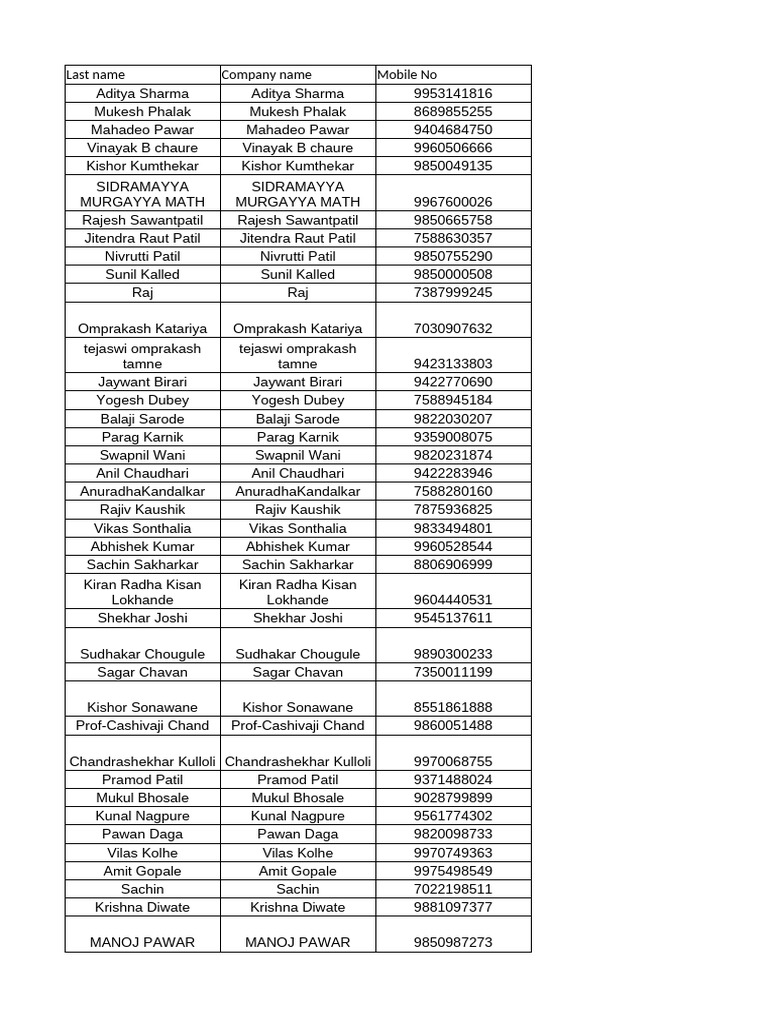 | Last name | Company name | Mobile No |
|---|---|---|
| Aditya Sharma | Aditya Sharma | 9953141816 |
| Mukesh Phalak | Mukesh Phalak | 8689855255 |
| Mahadeo Pawar | Mahadeo Pawar | 9404684750 |
| Vinayak B chaure | Vinayak B chaure | 9960506666 |
| Kishor Kumthekar | Kishor Kumthekar | 9850049135 |
| SIDRAMAYYA MURGAYYA MATH | SIDRAMAYYA MURGAYYA MATH | 9967600026 |
| Rajesh Sawantpatil | Rajesh Sawantpatil | 9850665758 |
| Jitendra Raut Patil | Jitendra Raut Patil | 7588630357 |
| Nivrutti Patil | Nivrutti Patil | 9850755290 |
| Sunil Kalled | Sunil Kalled | 9850000508 |
| Raj | Raj | 7387999245 |
| Omprakash Katariya | Omprakash Katariya | 7030907632 |
| tejaswi omprakash tamne | tejaswi omprakash tamne | 9423133803 |
| Jaywant Birari | Jaywant Birari | 9422770690 |
| Yogesh Dubey | Yogesh Dubey | 7588945184 |
| Balaji Sarode | Balaji Sarode | 9822030207 |
| Parag Karnik | Parag Karnik | 9359008075 |
| Swapnil Wani | Swapnil Wani | 9820231874 |
| Anil Chaudhari | Anil Chaudhari | 9422283946 |
| AnuradhaKandalkar | AnuradhaKandalkar | 7588280160 |
| Rajiv Kaushik | Rajiv Kaushik | 7875936825 |
| Vikas Sonthalia | Vikas Sonthalia | 9833494801 |
| Abhishek Kumar | Abhishek Kumar | 9960528544 |
| Sachin Sakharkar | Sachin Sakharkar | 8806906999 |
| Kiran Radha Kisan Lokhande | Kiran Radha Kisan Lokhande | 9604440531 |
| Shekhar Joshi | Shekhar Joshi | 9545137611 |
| Sudhakar Chougule | Sudhakar Chougule | 9890300233 |
| Sagar Chavan | Sagar Chavan | 7350011199 |
| Kishor Sonawane | Kishor Sonawane | 8551861888 |
| Prof-Cashivaji Chand | Prof-Cashivaji Chand | 9860051488 |
| Chandrashekhar Kulloli | Chandrashekhar Kulloli | 9970068755 |
| Pramod Patil | Pramod Patil | 9371488024 |
| Mukul Bhosale | Mukul Bhosale | 9028799899 |
| Kunal Nagpure | Kunal Nagpure | 9561774302 |
| Pawan Daga | Pawan Daga | 9820098733 |
| Vilas Kolhe | Vilas Kolhe | 9970749363 |
| Amit Gopale | Amit Gopale | 9975498549 |
| Sachin | Sachin | 7022198511 |
| Krishna Diwate | Krishna Diwate | 9881097377 |
| MANOJ PAWAR | MANOJ PAWAR | 9850987273 |